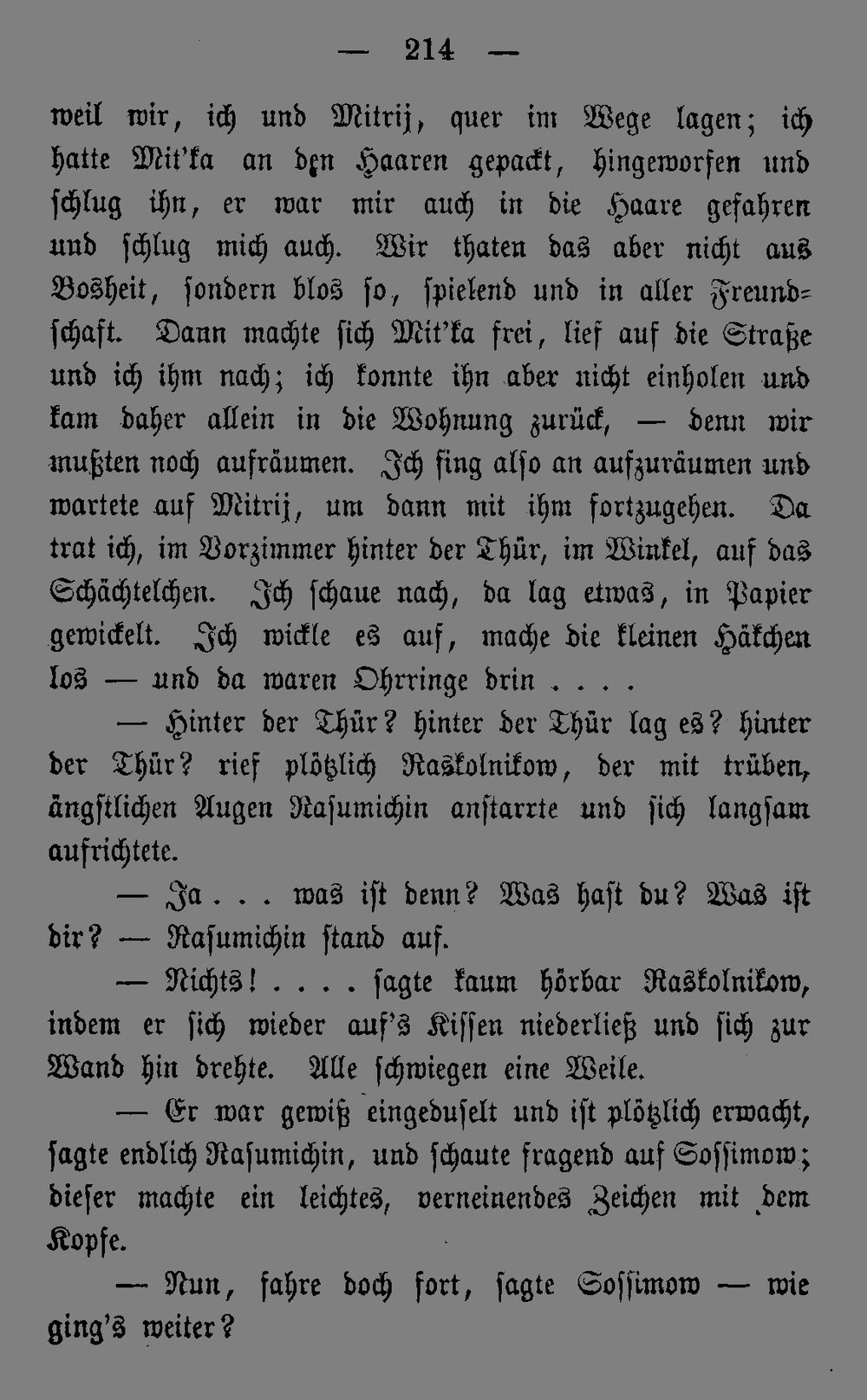 — 214 —

weil wir, ich und Mitrij, quer im Wege lagen; ich hatte Mit'ka an den Haaren gepackt, hingeworfen und schlug ihn, er war mir auch in die Haare gefahren und schlug mich auch. Wir thaten das aber nicht aus Bosheit, sondern blos so, spielend und in aller Freundschaft. Dann machte sich Mit'ka frei, lief auf die Straße und ich ihm nach; ich konnte ihn aber nicht einholen und kam daher allein in die Wohnung zurück, — denn wir mußten noch aufräumen. Ich fing also an aufzuräumen und wartete auf Mitrij, um dann mit ihm fortzugehen. Da trat ich, im Vorzimmer hinter der Thür, im Winkel, auf das Schächtelchen. Ich schaue nach, da lag etwas, in Papier gewickelt. Ich wickle es auf, mache die kleinen Häkchen los — und da waren Ohrringe drin . . . .

— Hinter der Thür? hinter der Thür lag es? hinter der Thür? rief plötzlich Raskolnikow, der mit trüben, ängstlichen Augen Rasumichin anstarrte und sich langsam aufrichtete.

— Ja . . . was ist denn? Was hast du? Was ist dir? — Rasumichin stand auf.

— Nichts! . . . . sagte kaum hörbar Raskolnikow, indem er sich wieder auf's Kissen niederließ und sich zur Wand hin drehte. Alle schwiegen eine Weile.

— Er war gewiß eingeduselt und ist plötzlich erwacht, sagte endlich Rasumichin, und schaute fragend auf Sossimow; dieser machte ein leichtes, verneinendes Zeichen mit dem Kopfe.

— Nun, fahre doch fort, sagte Sossimow — wie ging's weiter?